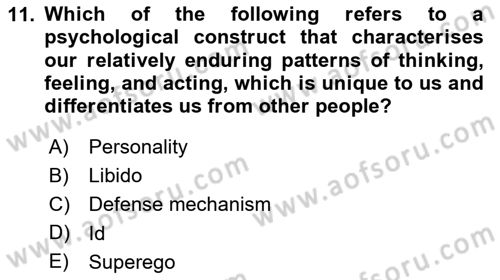 11. Which of the following refers to a psychological construct that characterises our relatively enduring patterns of thinking, feeling, and acting, which is unique to us and differentiates us from other people?

A) Personality
B) Libido
C) Defense mechanism
D) Id
E) Superego

www.aofsoru.com